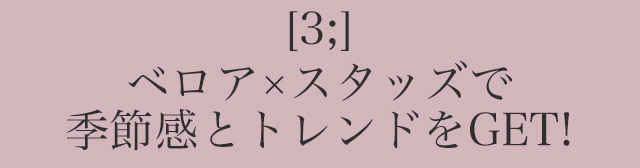 [3;]
ベロア×スタッズで
季節感とトレンドをGET!